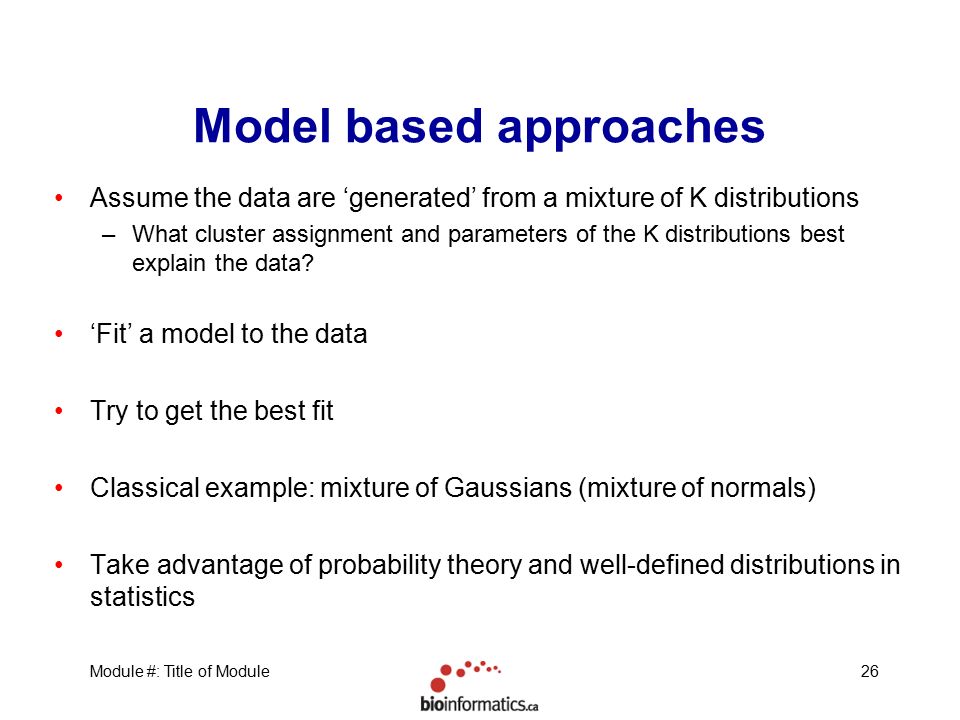 Model based approaches

• Assume the data are ‘generated’ from a mixture of K distributions
  – What cluster assignment and parameters of the K distributions best explain the data?

• ‘Fit’ a model to the data

• Try to get the best fit

• Classical example: mixture of Gaussians (mixture of normals)

• Take advantage of probability theory and well-defined distributions in statistics

Module #: Title of Module

bioinformatics.ca

26